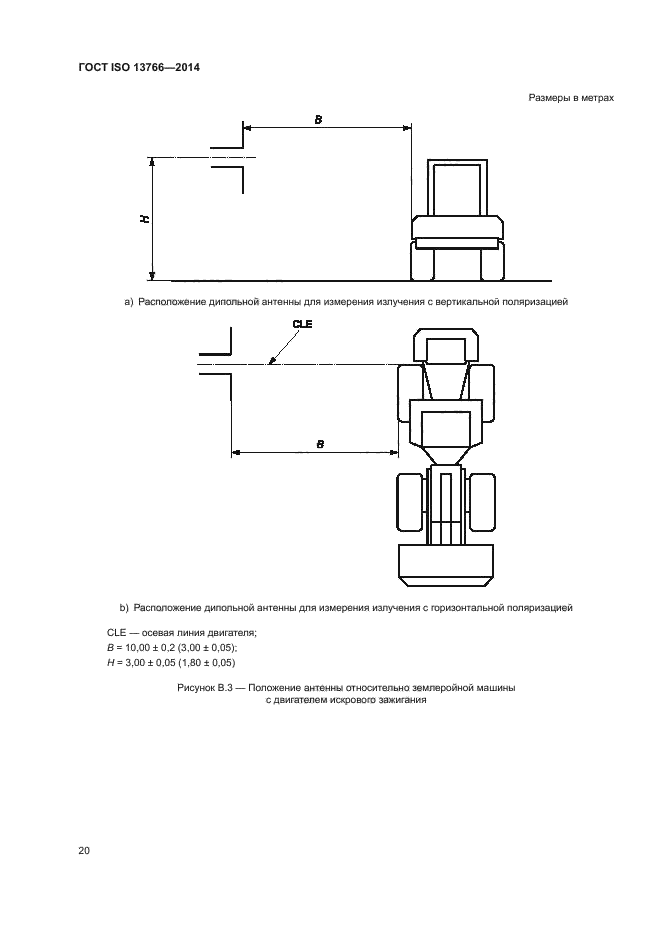 ГОСТ ISO 13766—2014

Размеры в метрах

B

H

a) Расположение дипольной антенны для измерения излучения с вертикальной поляризацией

CLE

B

b) Расположение дипольной антенны для измерения излучения с горизонтальной поляризацией

CLE — осевая линия двигателя;
$B$ = 10,00 ± 0,2 (3,00 ± 0,05);
$H$ = 3,00 ± 0,05 (1,80 ± 0,05)

Рисунок В.3 — Положение антенны относительно землеройной машины с двигателем искрового зажигания

20